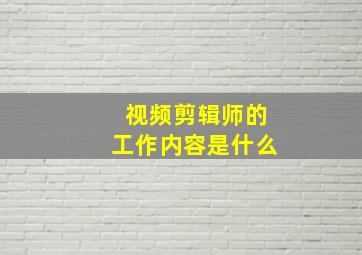 视频剪辑师的
工作内容是什么